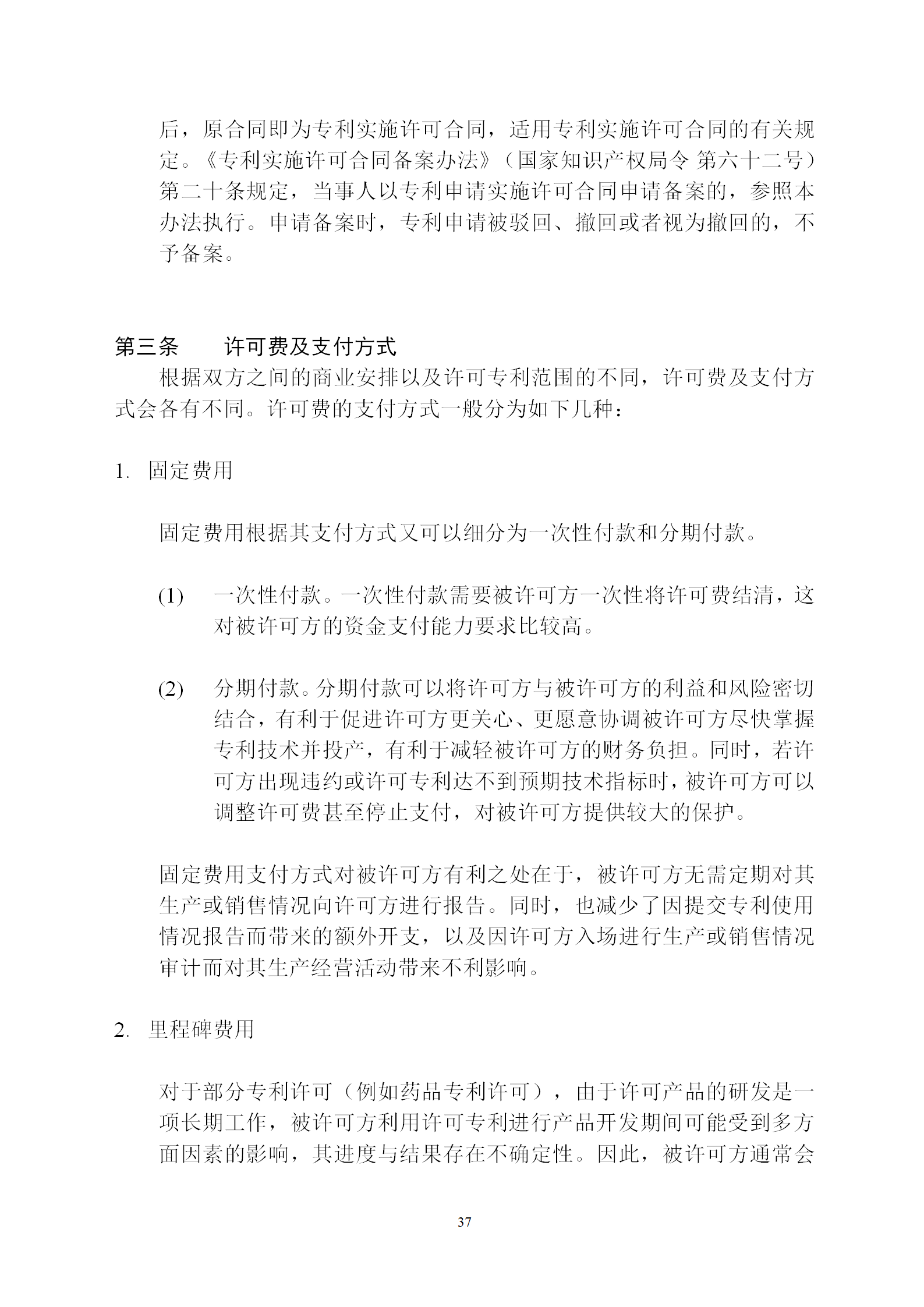 后，原合同即为专利实施许可合同，适用专利实施许可合同的有关规定。《专利实施许可合同备案办法》（国家知识产权局令 第六十二号）第二十条规定，当事人以专利申请实施许可合同申请备案的，参照本办法执行。申请备案时，专利申请被驳回、撤回或者视为撤回的，不予备案。

第三条　　许可费及支付方式

根据双方之间的商业安排以及许可专利范围的不同，许可费及支付方式会各有不同。许可费的支付方式一般分为如下几种：

1. 固定费用

固定费用根据其支付方式又可以细分为一次性付款和分期付款。

(1) 一次性付款。一次性付款需要被许可方一次性将许可费结清，这对被许可方的资金支付能力要求比较高。

(2) 分期付款。分期付款可以将许可方与被许可方的利益和风险密切结合，有利于促进许可方更关心、更愿意协调被许可方尽快掌握专利技术并投产，有利于减轻被许可方的财务负担。同时，若许可方出现违约或许可专利达不到预期技术指标时，被许可方可以调整许可费甚至停止支付，对被许可方提供较大的保护。

固定费用支付方式对被许可方有利之处在于，被许可方无需定期对其生产或销售情况向许可方进行报告。同时，也减少了因提交专利使用情况报告而带来的额外开支，以及因许可方入场进行生产或销售情况审计而对其生产经营活动带来不利影响。

2. 里程碑费用

对于部分专利许可（例如药品专利许可），由于许可产品的研发是一项长期工作，被许可方利用许可专利进行产品开发期间可能受到多方面因素的影响，其进度与结果存在不确定性。因此，被许可方通常会

37